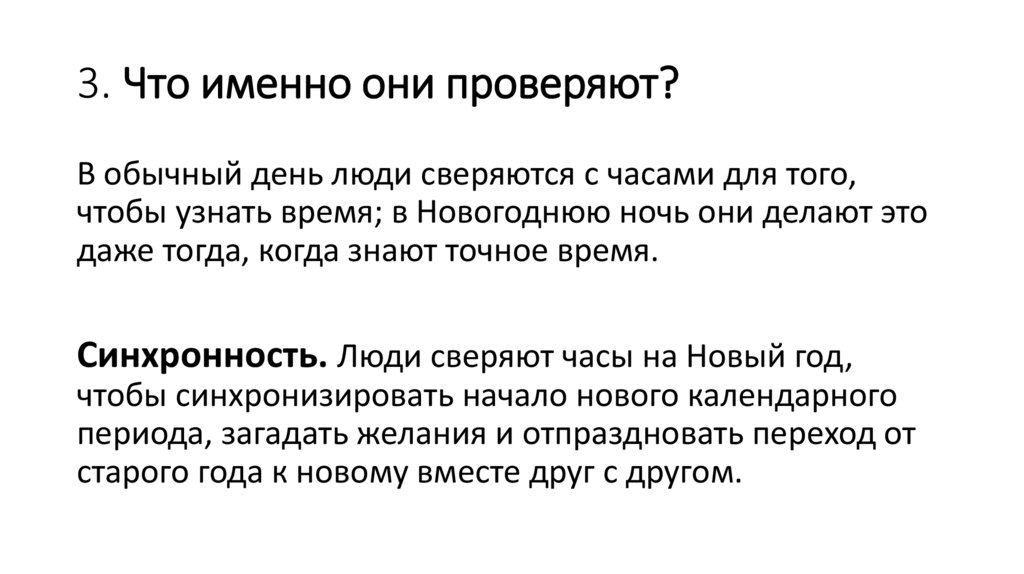 3. Что именно они проверяют?

В обычный день люди сверяются с часами для того, чтобы узнать время; в Новогоднюю ночь они делают это даже тогда, когда знают точное время.

Синхронность. Люди сверяют часы на Новый год, чтобы синхронизировать начало нового календарного периода, загадать желания и отпраздновать переход от старого года к новому вместе друг с другом.